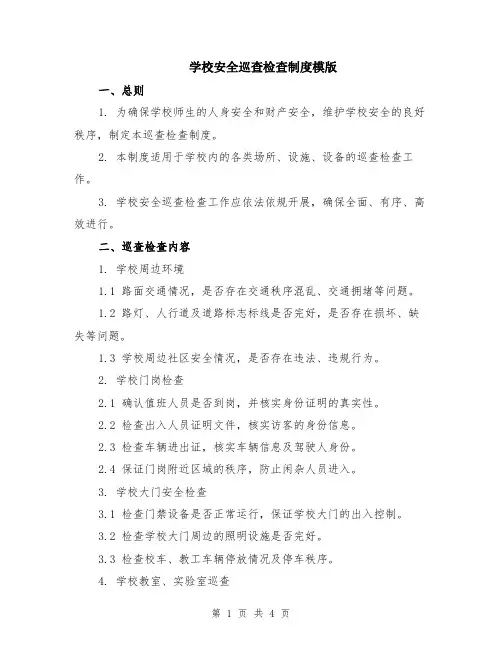 学校安全巡查检查制度模版

一、总则

1. 为确保学校师生的人身安全和财产安全，维护学校安全的良好秩序，制定本巡查检查制度。

2. 本制度适用于学校内的各类场所、设施、设备的巡查检查工作。

3. 学校安全巡查检查工作应依法依规开展，确保全面、有序、高效进行。

二、巡查检查内容

1. 学校周边环境

1.1 路面交通情况，是否存在交通秩序混乱、交通拥堵等问题。

1.2 路灯、人行道及道路标志标线是否完好，是否存在损坏、缺失等问题。

1.3 学校周边社区安全情况，是否存在违法、违规行为。

2. 学校门岗检查

2.1 确认值班人员是否到岗，并核实身份证明的真实性。

2.2 检查出入人员证明文件，核实访客的身份信息。

2.3 检查车辆进出证，核实车辆信息及驾驶人身份。

2.4 保证门岗附近区域的秩序，防止闲杂人员进入。

3. 学校大门安全检查

3.1 检查门禁设备是否正常运行，保证学校大门的出入控制。

3.2 检查学校大门周边的照明设施是否完好。

3.3 检查校车、教工车辆停放情况及停车秩序。

4. 学校教室、实验室巡查

第 1 页 共 4 页